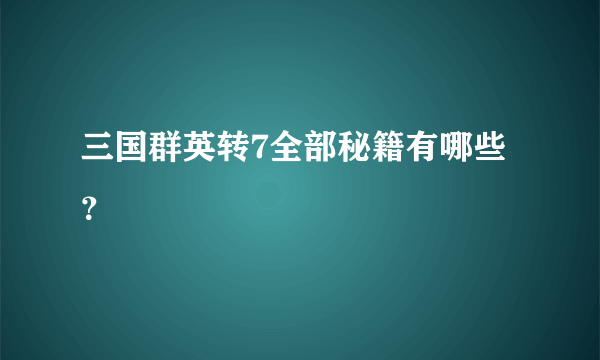 三国群英转7全部秘籍有哪些?